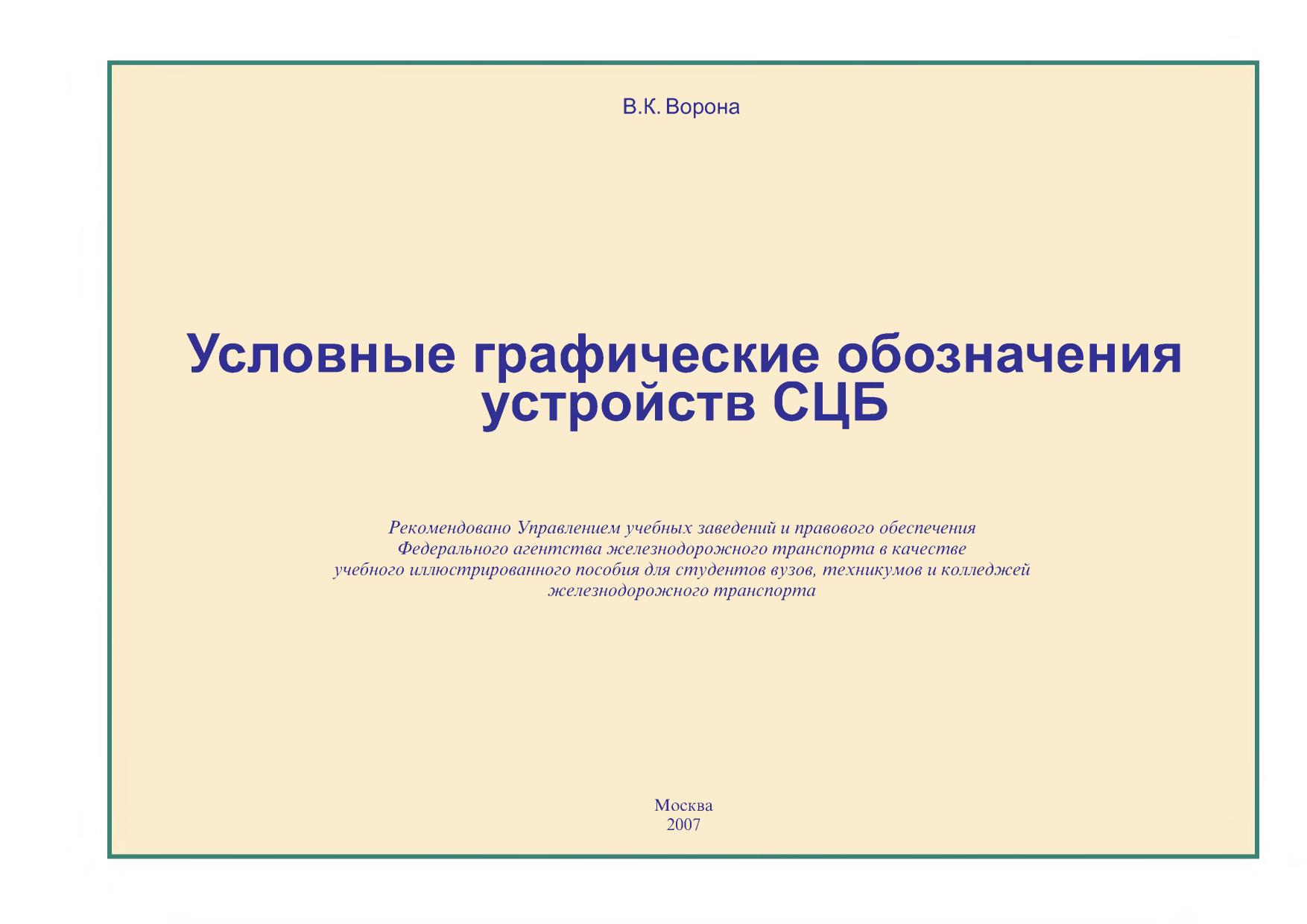 В.К. Ворона

Условные графические обозначения
устройств СЦБ

Рекомендовано Управлением учебных заведений и правового обеспечения Федерального агентства железнодорожного транспорта в качестве учебного иллюстрированного пособия для студентов вузов, техникумов и колледжей железнодорожного транспорта

Москва
2007